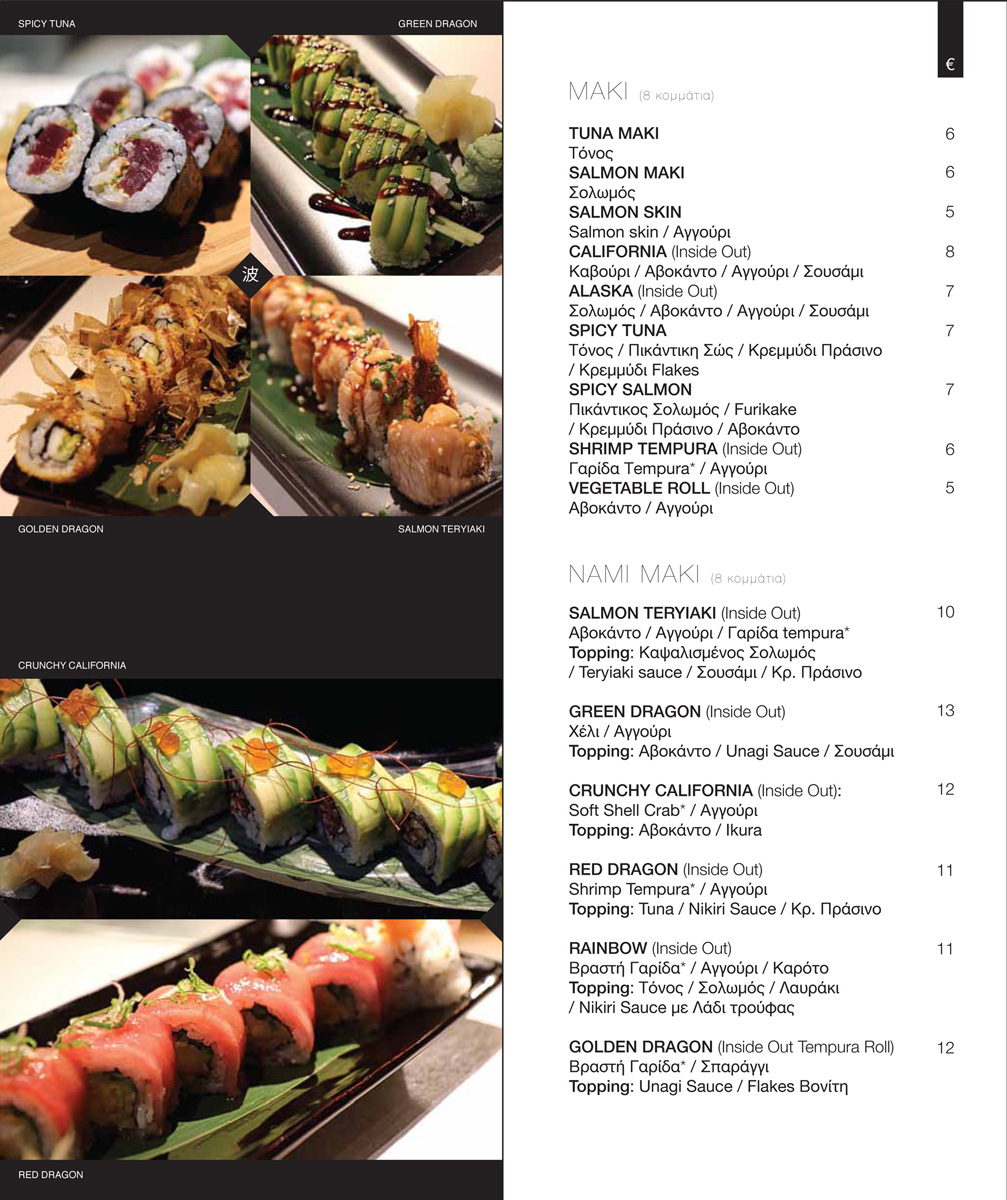 SPICY TUNA

GREEN DRAGON

波

GOLDEN DRAGON

SALMON TERYIAKI

CRUNCHY CALIFORNIA

RED DRAGON

€

MAKI (8 κομμάτια)

TUNA MAKI 6
Τόνος

SALMON MAKI 6
Σολωμός

SALMON SKIN 5
Salmon skin / Αγγούρι

CALIFORNIA (Inside Out) 8
Καβούρι / Αβοκάντο / Αγγούρι / Σουσάμι

ALASKA (Inside Out) 7
Σολωμός / Αβοκάντο / Αγγούρι / Σουσάμι

SPICY TUNA 7
Τόνος / Πικάντικη Σώς / Κρεμμύδι Πράσινο / Κρεμμύδι Flakes

SPICY SALMON 7
Πικάντικος Σολωμός / Furikake / Κρεμμύδι Πράσινο / Αβοκάντο

SHRIMP TEMPURA (Inside Out) 6
Γαρίδα Tempura* / Αγγούρι

VEGETABLE ROLL (Inside Out) 5
Αβοκάντο / Αγγούρι

NAMI MAKI (8 κομμάτια)

SALMON TERYIAKI (Inside Out) 10
Αβοκάντο / Αγγούρι / Γαρίδα tempura*
Topping: Καψαλισμένος Σολωμός / Teryiaki sauce / Σουσάμι / Κρ. Πράσινο

GREEN DRAGON (Inside Out) 13
Χέλι / Αγγούρι
Topping: Αβοκάντο / Unagi Sauce / Σουσάμι

CRUNCHY CALIFORNIA (Inside Out): 12
Soft Shell Crab* / Αγγούρι
Topping: Αβοκάντο / Ikura

RED DRAGON (Inside Out) 11
Shrimp Tempura* / Αγγούρι
Topping: Tuna / Nikiri Sauce / Κρ. Πράσινο

RAINBOW (Inside Out) 11
Βραστή Γαρίδα* / Αγγούρι / Καρότο
Topping: Τόνος / Σολωμός / Λαυράκι / Nikiri Sauce με Λάδι τρούφας

GOLDEN DRAGON (Inside Out Tempura Roll) 12
Βραστή Γαρίδα* / Σπαράγγι
Topping: Unagi Sauce / Flakes Βονίτη